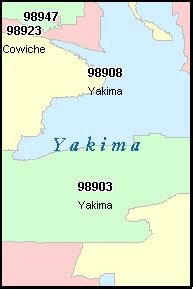 98947
98923
Cowiche
98908
Yakima
Yakima
98903
Yakima